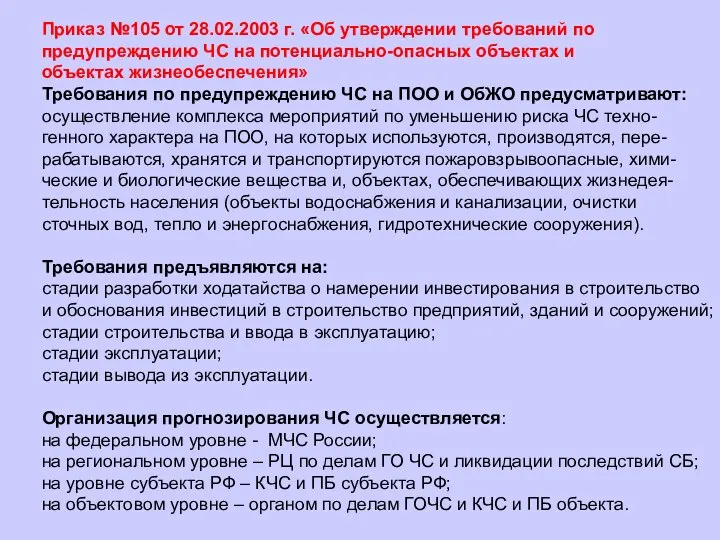 Приказ №105 от 28.02.2003 г. «Об утверждении требований по предупреждению ЧС на потенциально-опасных объектах и объектах жизнеобеспечения»
Требования по предупреждению ЧС на ПОО и ОбЖО предусматривают: осуществление комплекса мероприятий по уменьшению риска ЧС техногенного характера на ПОО, на которых используются, производятся, перерабатываются, хранятся и транспортируются пожаровзрывоопасные, химические и биологические вещества и, объектах, обеспечивающих жизнедеятельность населения (объекты водоснабжения и канализации, очистки сточных вод, тепло и энергоснабжения, гидротехнические сооружения).

Требования предъявляются на:
стадии разработки ходатайства о намерении инвестирования в строительство и обоснования инвестиций в строительство предприятий, зданий и сооружений;
стадии строительства и ввода в эксплуатацию;
стадии эксплуатации;
стадии вывода из эксплуатации.

Организация прогнозирования ЧС осуществляется:
на федеральном уровне - МЧС России;
на региональном уровне – РЦ по делам ГО ЧС и ликвидации последствий СБ;
на уровне субъекта РФ – КЧС и ПБ субъекта РФ;
на объектовом уровне – органом по делам ГОЧС и КЧС и ПБ объекта.